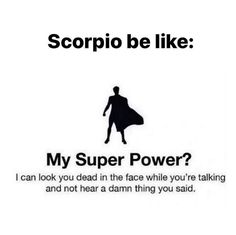 Scorpio be like:

My Super Power?

I can look you dead in the face while you're talking and not hear a damn thing you said.